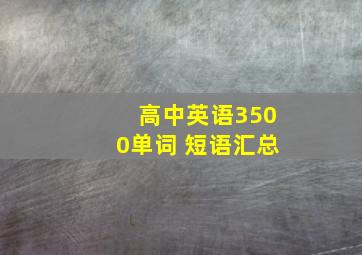 高中英语3500单词 短语汇总